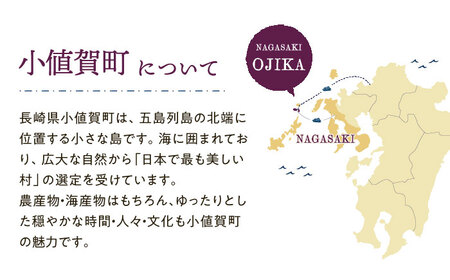 小値賀町 について

長崎県小値賀町は、五島列島の北端に位置する小さな島です。海に囲まれており、広大な自然から「日本で最も美しい村」の選定を受けています。
農産物・海産物はもちろん、ゆったりとした穏やかな時間・人々・文化も小値賀町の魅力です。

NAGASAKI
OJIKA

NAGASAKI